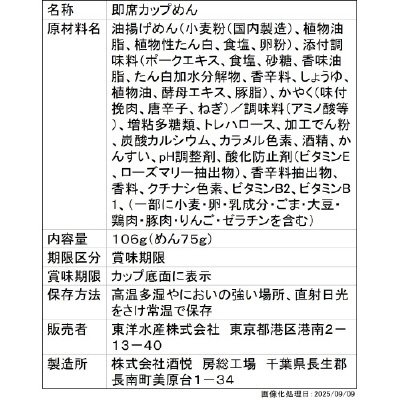 | 名称 | 即席カップめん |
|---|---|
| 原材料名 | 油揚げめん(小麦粉(国内製造)、植物油脂、植物性たん白、食塩、卵粉)、添付調味料(ポークエキス、食塩、砂糖、香味油脂、たん白加水分解物、香辛料、しょうゆ、植物油、酵母エキス、豚脂)、かやく(味付挽肉、唐辛子、ねぎ)/調味料(アミノ酸等)、増粘多糖類、トレハロース、加工でん粉、炭酸カルシウム、カラメル色素、酒精、かんすい、pH調整剤、酸化防止剤(ビタミンE、ローズマリー抽出物)、香辛料抽出物、香料、クチナシ色素、ビタミンB2、ビタミンB1、(一部に小麦・卵・乳成分・ごま・大豆・鶏肉・豚肉・りんご・ゼラチンを含む) |
| 内容量 | 106g(めん75g) |
| 期限区分 | 賞味期限 |
| 賞味期限 | カップ底面に表示 |
| 保存方法 | 高温多湿やにおいの強い場所、直射日光をさけ常温で保存 |
| 販売者 | 東洋水産株式会社 東京都港区港南2-13-40 |
| 製造所 | 株式会社酒悦 房総工場 千葉県長生郡長南町美原台1-34 |

画像化処理日:2025/09/09